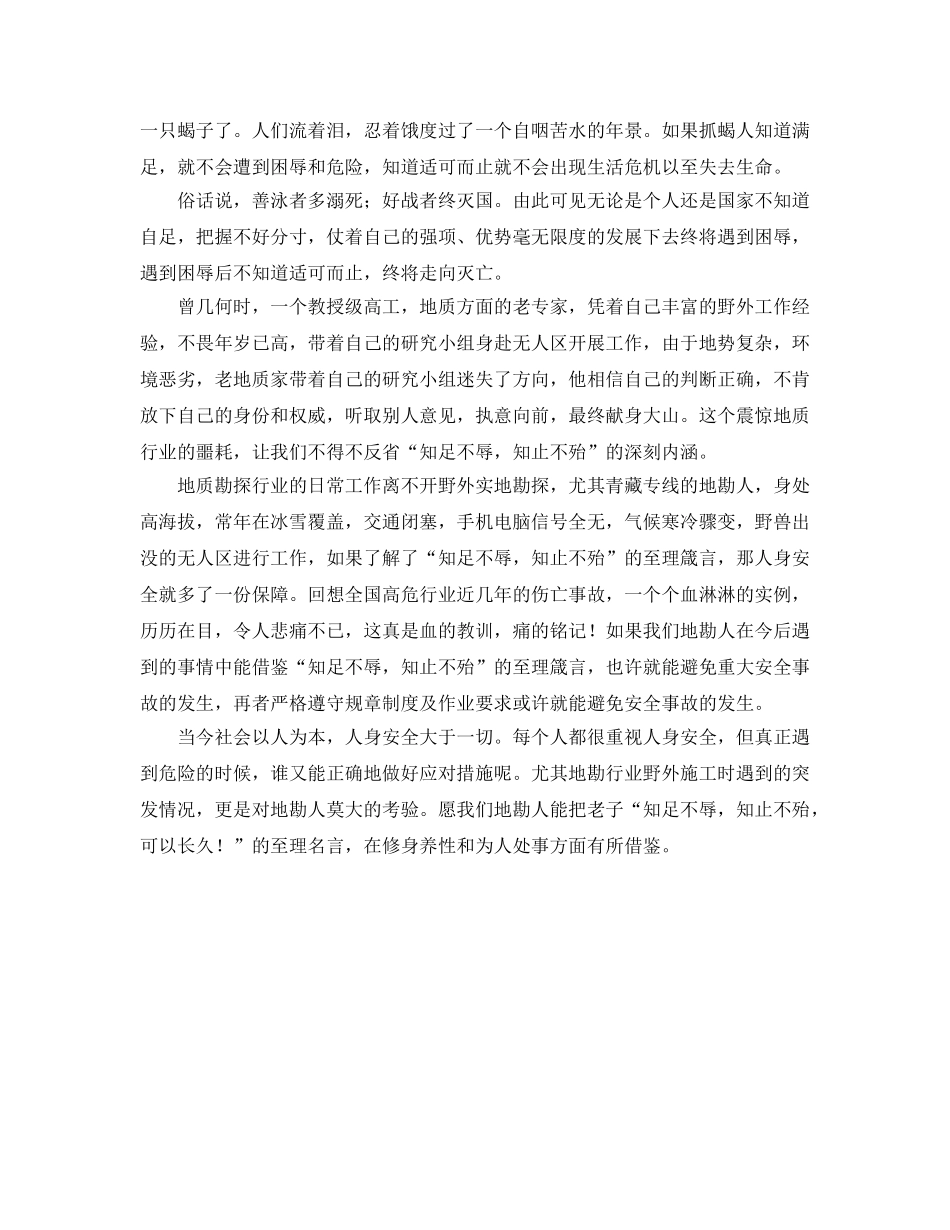 一只蝎子了。人们流着泪，忍着饿度过了一个自咽苦水的年景。如果抓蝎人知道满足，就不会遭到困辱和危险，知道适可而止就不会出现生活危机以至失去生命。

俗话说，善泳者多溺死；好战者终灭国。由此可见无论是个人还是国家不知道自足，把握不好分寸，仗着自己的强项、优势毫无限度的发展下去终将遇到困辱，遇到困辱后不知道适可而止，终将走向灭亡。

曾几何时，一个教授级高工，地质方面的老专家，凭着自己丰富的野外工作经验，不畏年岁已高，带着自己的研究小组身赴无人区开展工作，由于地势复杂，环境恶劣，老地质家带着自己的研究小组迷失了方向，他相信自己的判断正确，不肯放下自己的身份和权威，听取别人意见，执意向前，最终献身大山。这个震惊地质行业的噩耗，让我们不得不反省“知足不辱，知止不殆”的深刻内涵。

地质勘探行业的日常工作离不开野外实地勘探，尤其青藏专线的地勘人，身处高海拔，常年在冰雪覆盖，交通闭塞，手机电脑信号全无，气候寒冷骤变，野兽出没的无人区进行工作，如果了解了“知足不辱，知止不殆”的至理箴言，那人身安全就多了一份保障。回想全国高危行业近几年的伤亡事故，一个个血淋淋的实例，历历在目，令人悲痛不已，这真是血的教训，痛的铭记！如果我们地勘人在今后遇到的事情中能借鉴“知足不辱，知止不殆”的至理箴言，也许就能避免重大安全事故的发生，再者严格遵守规章制度及作业要求或许就能避免安全事故的发生。

当今社会以人为本，人身安全大于一切。每个人都很重视人身安全，但真正遇到危险的时候，谁又能正确地做好应对措施呢。尤其地勘行业野外施工时遇到的突发情况，更是对地勘人莫大的考验。愿我们地勘人能把老子“知足不辱，知止不殆，可以长久！”的至理名言，在修身养性和为人处事方面有所借鉴。